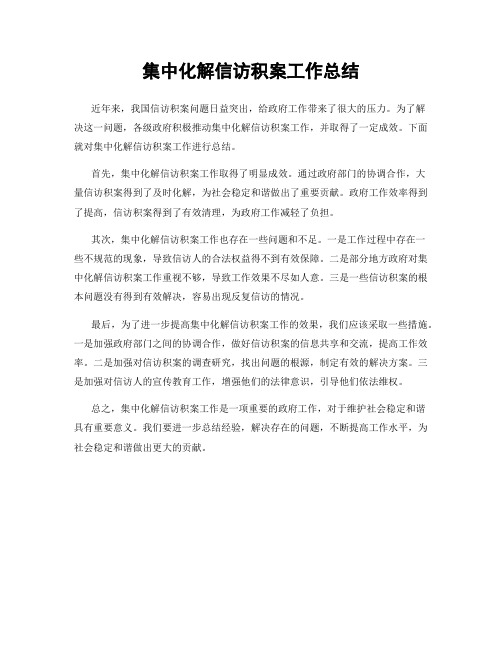 集中化解信访积案工作总结

近年来，我国信访积案问题日益突出，给政府工作带来了很大的压力。为了解决这一问题，各级政府积极推动集中化解信访积案工作，并取得了一定成效。下面就对集中化解信访积案工作进行总结。

首先，集中化解信访积案工作取得了明显成效。通过政府部门的协调合作，大量信访积案得到了及时化解，为社会稳定和谐做出了重要贡献。政府工作效率得到了提高，信访积案得到了有效清理，为政府工作减轻了负担。

其次，集中化解信访积案工作也存在一些问题和不足。一是工作过程中存在一些不规范的现象，导致信访人的合法权益得不到有效保障。二是部分地方政府对集中化解信访积案工作重视不够，导致工作效果不尽如人意。三是一些信访积案的根本问题没有得到有效解决，容易出现反复信访的情况。

最后，为了进一步提高集中化解信访积案工作的效果，我们应该采取一些措施。一是加强政府部门之间的协调合作，做好信访积案的信息共享和交流，提高工作效率。二是加强对信访积案的调查研究，找出问题的根源，制定有效的解决方案。三是加强对信访人的宣传教育工作，增强他们的法律意识，引导他们依法维权。

总之，集中化解信访积案工作是一项重要的政府工作，对于维护社会稳定和谐具有重要意义。我们要进一步总结经验，解决存在的问题，不断提高工作水平，为社会稳定和谐做出更大的贡献。